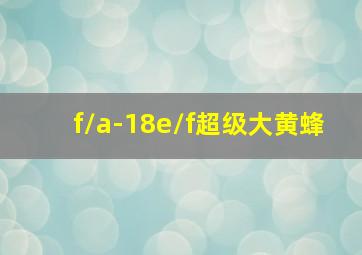 f/a-18e/f超级大黄蜂